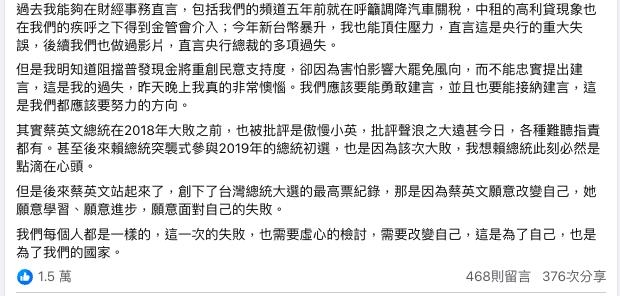 過去我能夠在財經事務直言，包括我們的頻道五年前就在呼籲調降汽車關稅，中租的高利貸現象也在我們的疾呼之下得到金管會介入；今年新台幣暴升，我也能頂住壓力，直言這是央行的重大失誤，後續我們也做過影片，直言央行總裁的多項過失。

但是我明知道阻擋普發現金將重創民意支持度，卻因為害怕影響大罷免風向，而不能忠實提出建言，這是我的過失，昨天晚上我真的非常懊惱。我們應該要能勇敢建言，並且也要能接納建言，這是我們都應該要努力的方向。

其實蔡英文總統在2018年大敗之前，也被批評是傲慢小英，批評聲浪之大遠甚今日，各種難聽指責都有。甚至後來賴總統突襲式參與2019年的總統初選，也是因為該次大敗，我想賴總統此刻必然是點滴在心頭。

但是後來蔡英文站起來了，創下了台灣總統大選的最高票紀錄，那是因為蔡英文願意改變自己，她願意學習、願意進步，願意面對自己的失敗。

我們每個人都是一樣的，這一次的失敗，也需要虛心的檢討，需要改變自己，這是為了自己，也是為了我們的國家。

1.5 萬

468則留言 376次分享